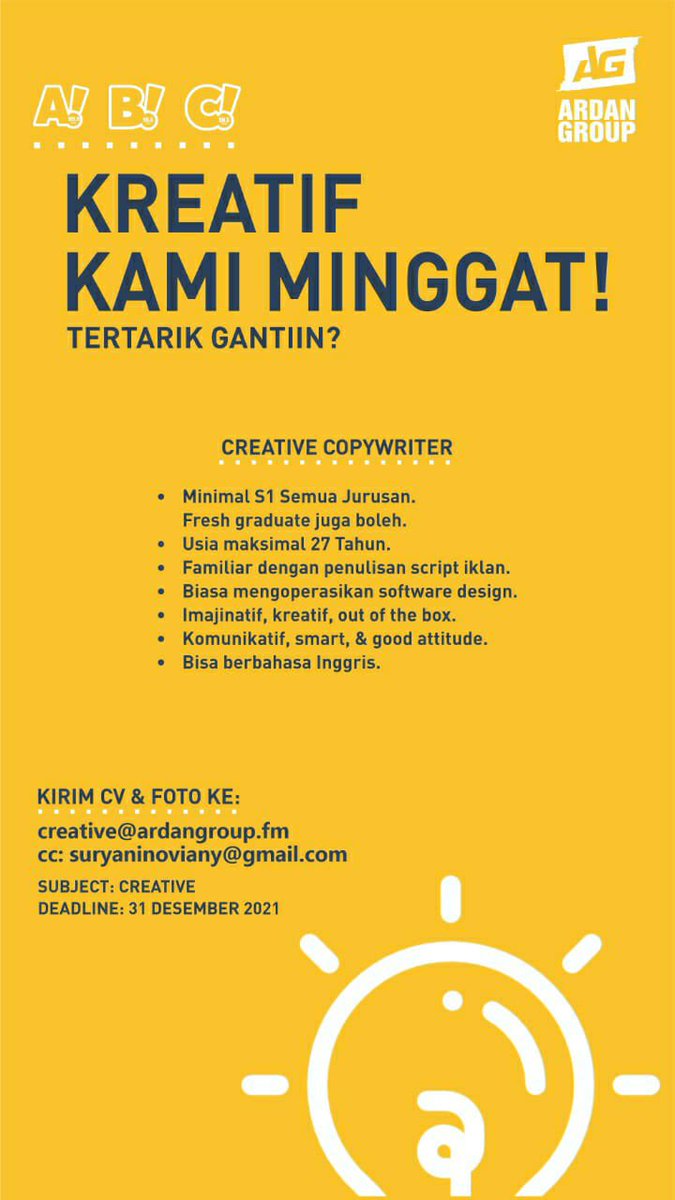 A! B! C!

AG
ARDAN GROUP

KREATIF
KAMI MINGGAT!
TERTARIK GANTIIN?

CREATIVE COPYWRITER

• Minimal S1 Semua Jurusan. Fresh graduate juga boleh.
• Usia maksimal 27 Tahun.
• Familiar dengan penulisan script iklan.
• Biasa mengoperasikan software design.
• Imajinatif, kreatif, out of the box.
• Komunikatif, smart, & good attitude.
• Bisa berbahasa Inggris.

KIRIM CV & FOTO KE:
creative@ardangroup.fm
cc: suryaninoviany@gmail.com
SUBJECT: CREATIVE
DEADLINE: 31 DESEMBER 2021